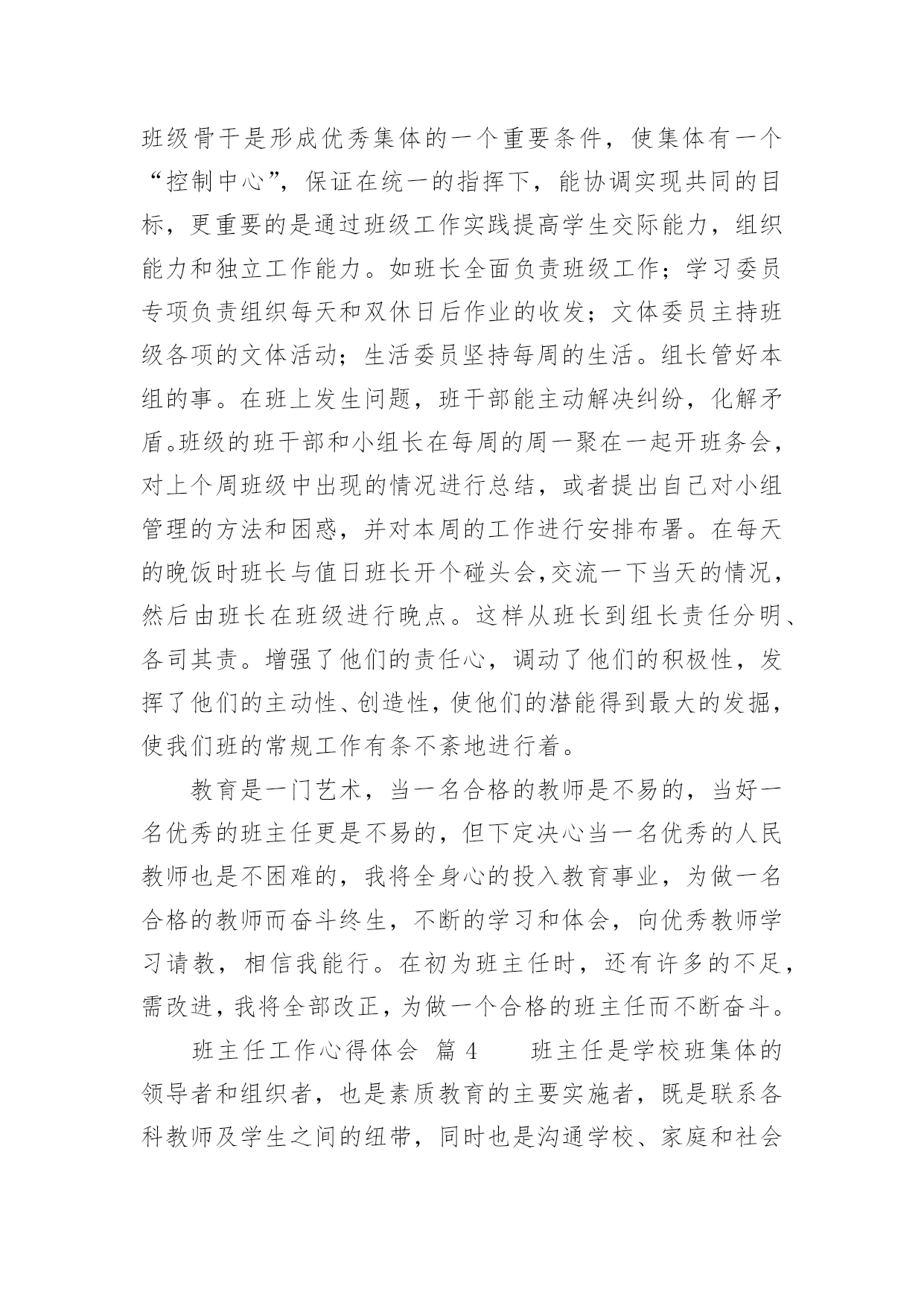 班级骨干是形成优秀集体的一个重要条件，使集体有一个“控制中心”，保证在统一的指挥下，能协调实现共同的目标，更重要的是通过班级工作实践提高学生交际能力，组织能力和独立工作能力。如班长全面负责班级工作；学习委员专项负责组织每天和双休日后作业的收发；文体委员主持班级各项的文体活动；生活委员坚持每周的生活。组长管好本组的事。在班上发生问题，班干部能主动解决纠纷，化解矛盾。班级的班干部和小组长在每周的周一聚在一起开班务会，对上个周班级中出现的情况进行总结，或者提出自己对小组管理的方法和困惑，并对本周的工作进行安排布署。在每天的晚饭时班长与值日班长开个碰头会,交流一下当天的情况，然后由班长在班级进行晚点。这样从班长到组长责任分明、各司其责。增强了他们的责任心，调动了他们的积极性，发挥了他们的主动性、创造性，使他们的潜能得到最大的发掘，使我们班的常规工作有条不紊地进行着。

教育是一门艺术，当一名合格的教师是不易的，当好一名优秀的班主任更是不易的，但下定决心当一名优秀的人民教师也是不困难的，我将全身心的投入教育事业，为做一名合格的教师而奋斗终生，不断的学习和体会，向优秀教师学习请教，相信我能行。在初为班主任时，还有许多的不足，需改进，我将全部改正，为做一个合格的班主任而不断奋斗。

班主任工作心得体会 篇 4　　班主任是学校班集体的领导者和组织者，也是素质教育的主要实施者，既是联系各科教师及学生之间的纽带，同时也是沟通学校、家庭和社会